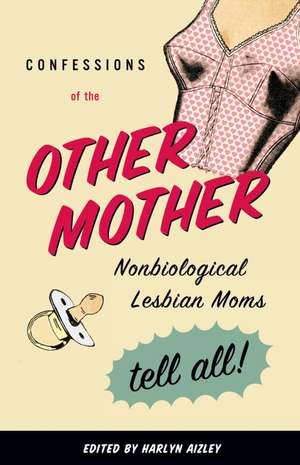 CONFESSIONS

of the

OTHER MOTHER

Nonbiological Lesbian Moms

tell all!

EDITED BY HARLYN AIZLEY